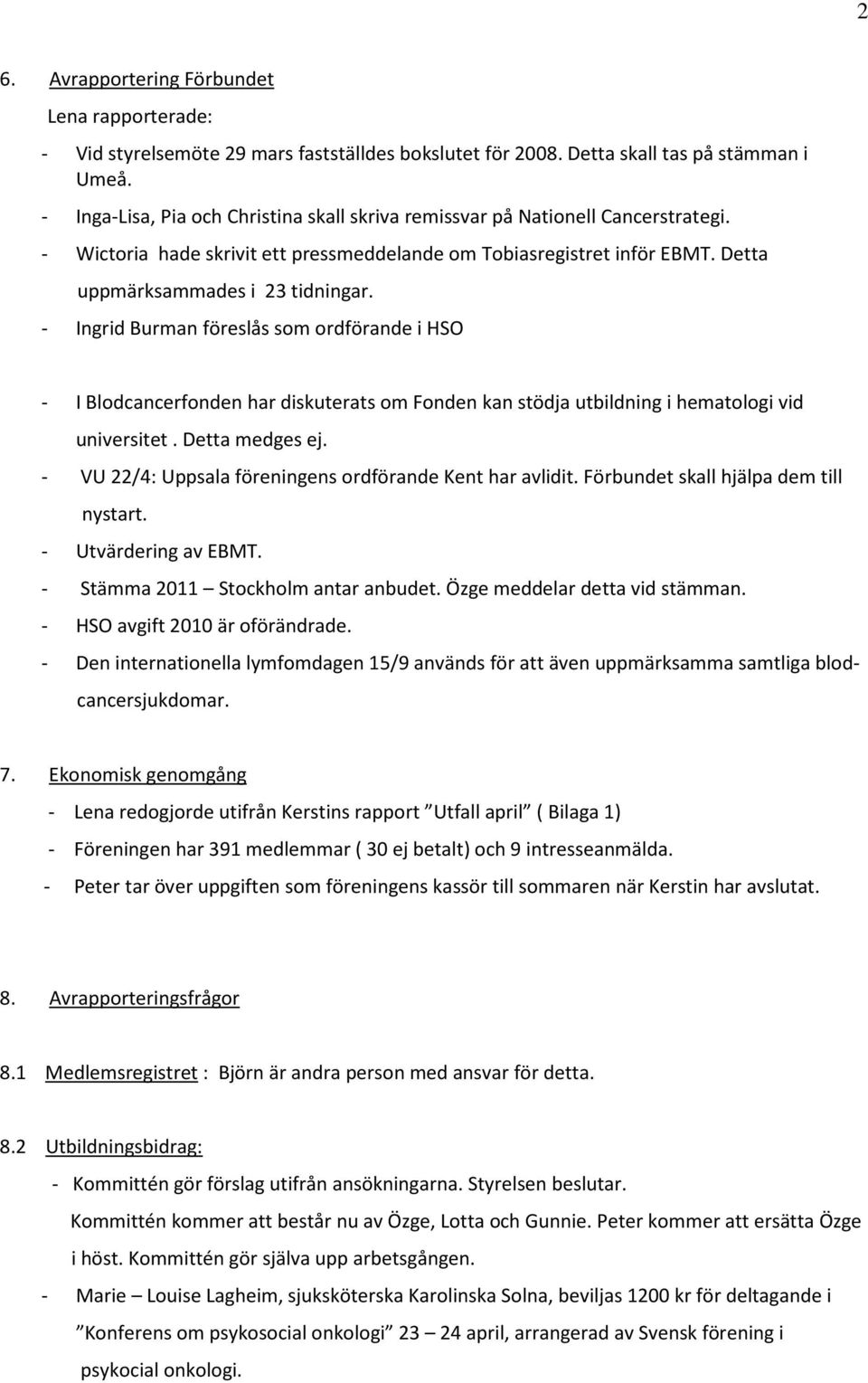 2

6. Avrapportering Förbundet

Lena rapporterade:

- Vid styrelsemöte 29 mars fastställdes bokslutet för 2008. Detta skall tas på stämman i Umeå.
- Inga-Lisa, Pia och Christina skall skriva remissvar på Nationell Cancerstrategi.
- Wictoria hade skrivit ett pressmeddelande om Tobiasregistret inför EBMT. Detta uppmärksammades i 23 tidningar.
- Ingrid Burman föreslås som ordförande i HSO

- I Blodcancerfonden har diskuterats om Fonden kan stödja utbildning i hematologi vid universitet . Detta medges ej.
- VU 22/4: Uppsala föreningens ordförande Kent har avlidit. Förbundet skall hjälpa dem till nystart.
- Utvärdering av EBMT.
- Stämma 2011 – Stockholm antar anbudet. Özge meddelar detta vid stämman.
- HSO avgift 2010 är oförändrade.
- Den internationella lymfomdagen 15/9 används för att även uppmärksamma samtliga blodcancersjukdomar.

7. Ekonomisk genomgång

- Lena redogjorde utifrån Kerstins rapport ”Utfall april” ( Bilaga 1)
- Föreningen har 391 medlemmar ( 30 ej betalt) och 9 intresseanmälda.
- Peter tar över uppgiften som föreningens kassör till sommaren när Kerstin har avslutat.

8. Avrapporteringsfrågor

8.1 Medlemsregistret : Björn är andra person med ansvar för detta.

8.2 Utbildningsbidrag:

- Kommittén gör förslag utifrån ansökningarna. Styrelsen beslutar.
Kommittén kommer att består nu av Özge, Lotta och Gunnie. Peter kommer att ersätta Özge i höst. Kommittén gör själva upp arbetsgången.
- Marie – Louise Lagheim, sjuksköterska Karolinska Solna, beviljas 1200 kr för deltagande i ”Konferens om psykosocial onkologi” 23 – 24 april, arrangerad av Svensk förening i psykocial onkologi.